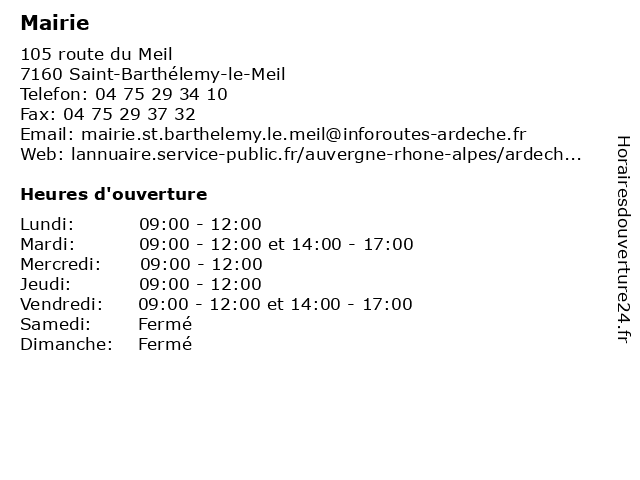 Mairie

105 route du Meil
7160 Saint-Barthélemy-le-Meil
Telefon: 04 75 29 34 10
Fax: 04 75 29 37 32
Email: mairie.st.barthelemy.le.meil@inforoutes-ardeche.fr
Web: lannuaire.service-public.fr/auvergne-rhone-alpes/ardech...

Heures d'ouverture

| | |
|---|---|
| Lundi: | 09:00 - 12:00 |
| Mardi: | 09:00 - 12:00 et 14:00 - 17:00 |
| Mercredi: | 09:00 - 12:00 |
| Jeudi: | 09:00 - 12:00 |
| Vendredi: | 09:00 - 12:00 et 14:00 - 17:00 |
| Samedi: | Fermé |
| Dimanche: | Fermé |

Horairesdouverture24.fr